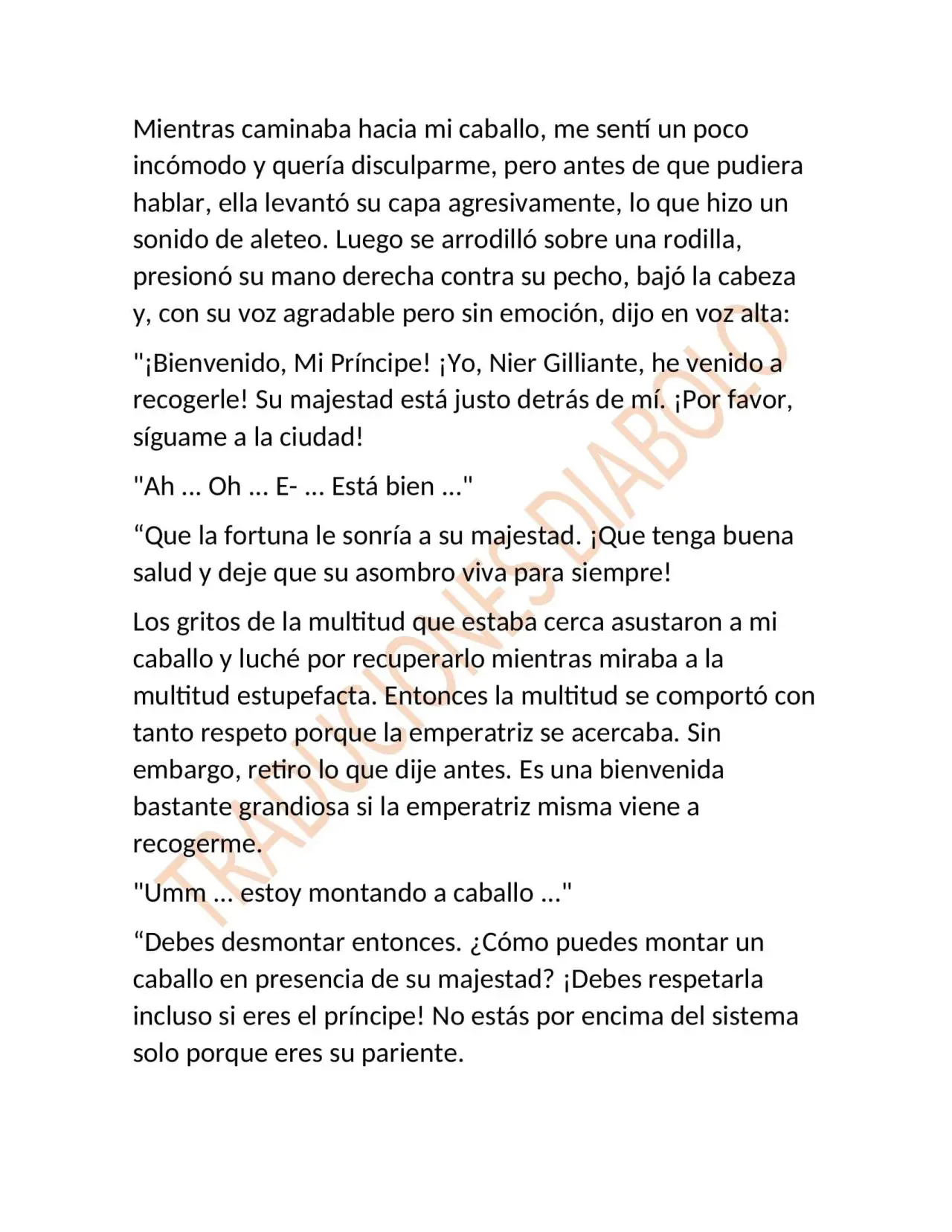 Mientras caminaba hacia mi caballo, me sentí un poco incómodo y quería disculparme, pero antes de que pudiera hablar, ella levantó su capa agresivamente, lo que hizo un sonido de aleteo. Luego se arrodilló sobre una rodilla, presionó su mano derecha contra su pecho, bajó la cabeza y, con su voz agradable pero sin emoción, dijo en voz alta:

"¡Bienvenido, Mi Príncipe! ¡Yo, Nier Gilliante, he venido a recogerle! Su majestad está justo detrás de mí. ¡Por favor, síguame a la ciudad!

"Ah ... Oh ... E- ... Está bien ..."

"Que la fortuna le sonría a su majestad. ¡Que tenga buena salud y deje que su asombro viva para siempre!

Los gritos de la multitud que estaba cerca asustaron a mi caballo y luché por recuperarlo mientras miraba a la multitud estupefacta. Entonces la multitud se comportó con tanto respeto porque la emperatriz se acercaba. Sin embargo, retiro lo que dije antes. Es una bienvenida bastante grandiosa si la emperatriz misma viene a recogerme.

"Umm ... estoy montando a caballo ..."

"Debes desmontar entonces. ¿Cómo puedes montar un caballo en presencia de su majestad? ¡Debes respetarla incluso si eres el príncipe! No estás por encima del sistema solo porque eres su pariente.

TRADUCIONES DIABOLO